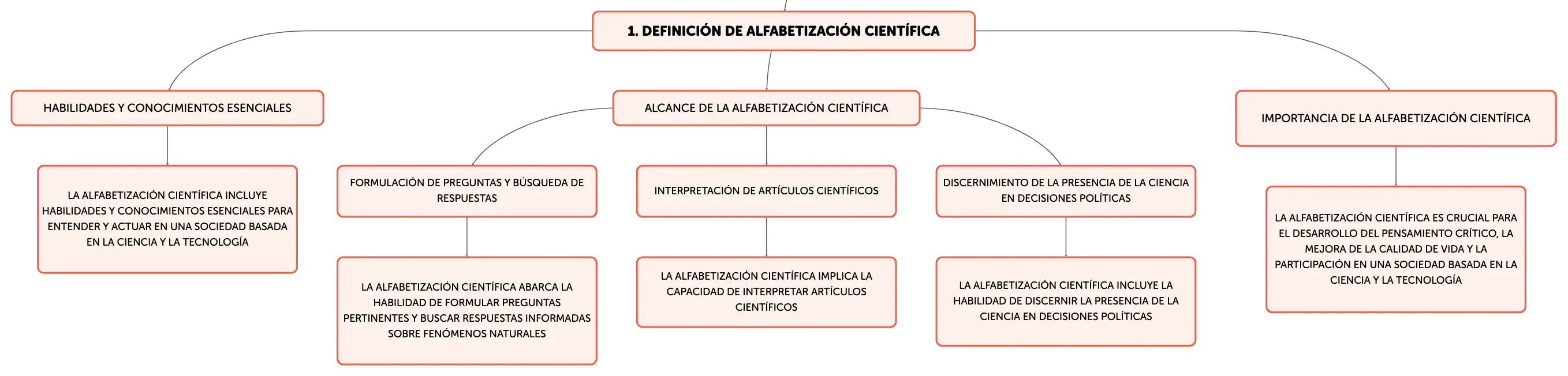 1. DEFINICIÓN DE ALFABETIZACIÓN CIENTÍFICA

HABILIDADES Y CONOCIMIENTOS ESENCIALES

LA ALFABETIZACIÓN CIENTÍFICA INCLUYE HABILIDADES Y CONOCIMIENTOS ESENCIALES PARA ENTENDER Y ACTUAR EN UNA SOCIEDAD BASADA EN LA CIENCIA Y LA TECNOLOGÍA

ALCANCE DE LA ALFABETIZACIÓN CIENTÍFICA

FORMULACIÓN DE PREGUNTAS Y BÚSQUEDA DE RESPUESTAS

LA ALFABETIZACIÓN CIENTÍFICA ABARCA LA HABILIDAD DE FORMULAR PREGUNTAS PERTINENTES Y BUSCAR RESPUESTAS INFORMADAS SOBRE FENÓMENOS NATURALES

INTERPRETACIÓN DE ARTÍCULOS CIENTÍFICOS

LA ALFABETIZACIÓN CIENTÍFICA IMPLICA LA CAPACIDAD DE INTERPRETAR ARTÍCULOS CIENTÍFICOS

DISCERNIMIENTO DE LA PRESENCIA DE LA CIENCIA EN DECISIONES POLÍTICAS

LA ALFABETIZACIÓN CIENTÍFICA INCLUYE LA HABILIDAD DE DISCERNIR LA PRESENCIA DE LA CIENCIA EN DECISIONES POLÍTICAS

IMPORTANCIA DE LA ALFABETIZACIÓN CIENTÍFICA

LA ALFABETIZACIÓN CIENTÍFICA ES CRUCIAL PARA EL DESARROLLO DEL PENSAMIENTO CRÍTICO, LA MEJORA DE LA CALIDAD DE VIDA Y LA PARTICIPACIÓN EN UNA SOCIEDAD BASADA EN LA CIENCIA Y LA TECNOLOGÍA